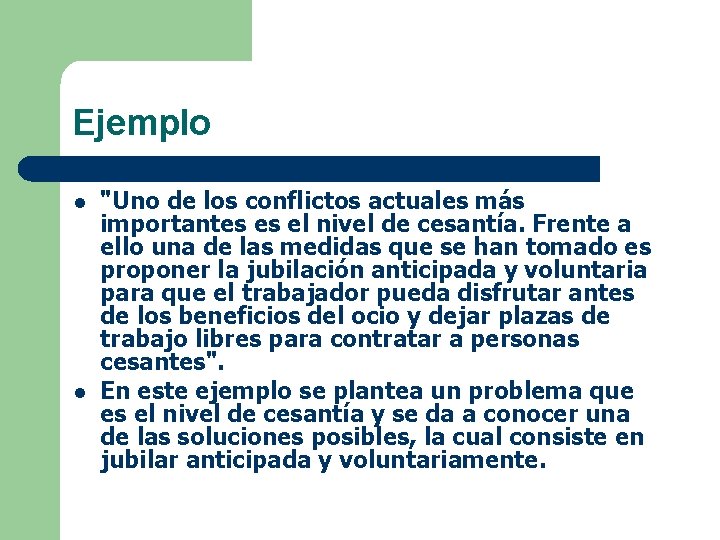 Ejemplo

- "Uno de los conflictos actuales más importantes es el nivel de cesantía. Frente a ello una de las medidas que se han tomado es proponer la jubilación anticipada y voluntaria para que el trabajador pueda disfrutar antes de los beneficios del ocio y dejar plazas de trabajo libres para contratar a personas cesantes".
- En este ejemplo se plantea un problema que es el nivel de cesantía y se da a conocer una de las soluciones posibles, la cual consiste en jubilar anticipada y voluntariamente.